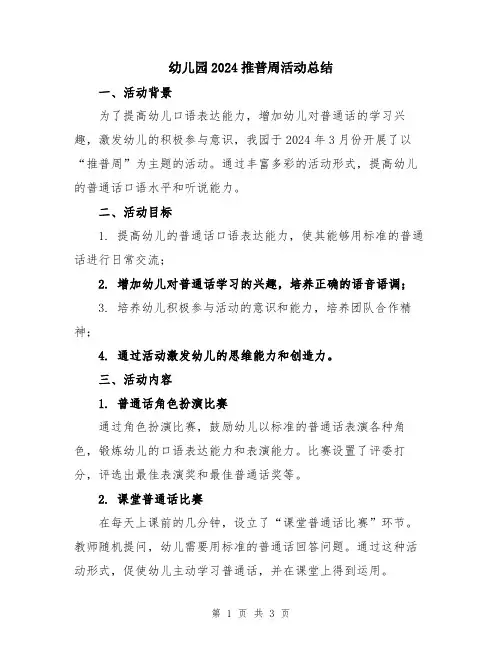 幼儿园2024推普周活动总结

一、活动背景

为了提高幼儿口语表达能力，增加幼儿对普通话的学习兴趣，激发幼儿的积极参与意识，我园于2024年3月份开展了以“推普周”为主题的活动。通过丰富多彩的活动形式，提高幼儿的普通话口语水平和听说能力。

二、活动目标

1. 提高幼儿的普通话口语表达能力，使其能够用标准的普通话进行日常交流；

2. 增加幼儿对普通话学习的兴趣，培养正确的语音语调；

3. 培养幼儿积极参与活动的意识和能力，培养团队合作精神；

4. 通过活动激发幼儿的思维能力和创造力。

三、活动内容

1. 普通话角色扮演比赛

通过角色扮演比赛，鼓励幼儿以标准的普通话表演各种角色，锻炼幼儿的口语表达能力和表演能力。比赛设置了评委打分，评选出最佳表演奖和最佳普通话奖等。

2. 课堂普通话比赛

在每天上课前的几分钟，设立了“课堂普通话比赛”环节。教师随机提问，幼儿需要用标准的普通话回答问题。通过这种活动形式，促使幼儿主动学习普通话，并在课堂上得到运用。

第 1 页 共 3 页